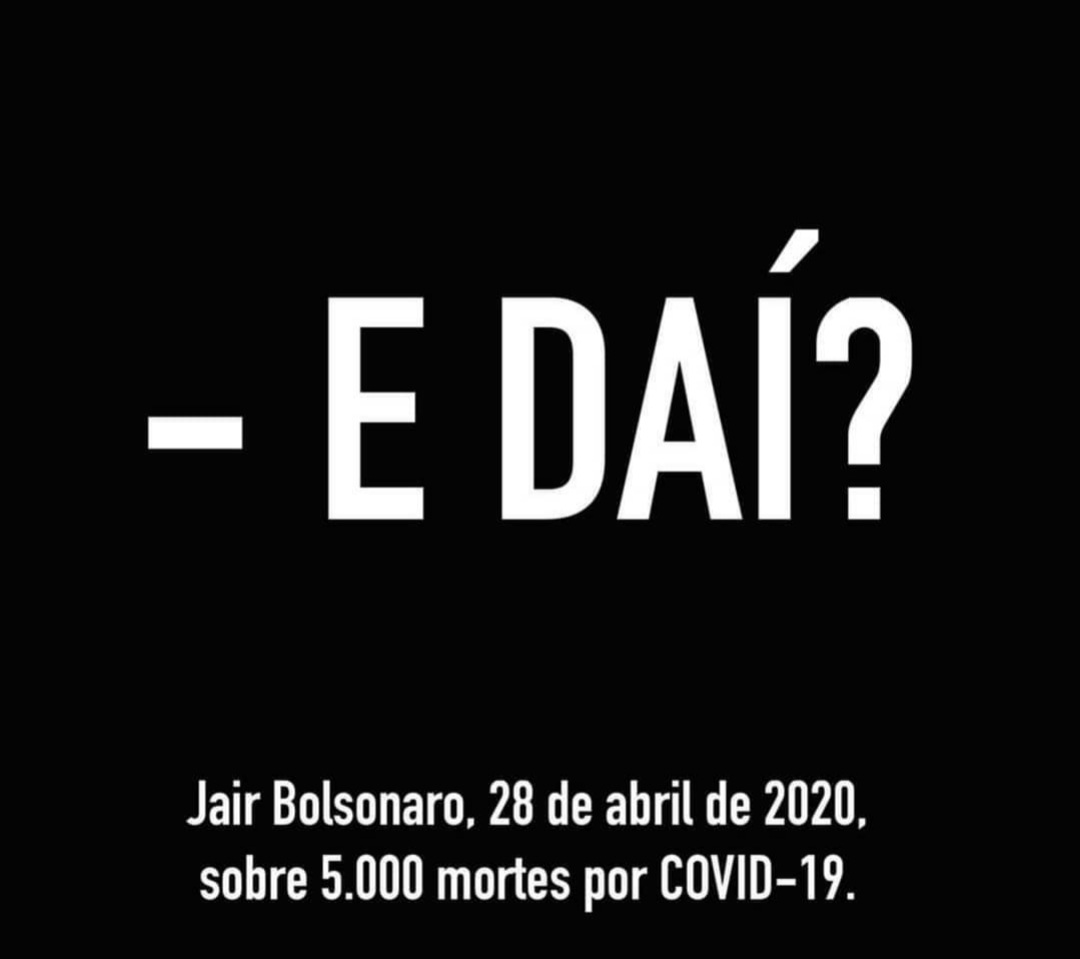 – E DAÍ?

Jair Bolsonaro, 28 de abril de 2020, sobre 5.000 mortes por COVID-19.